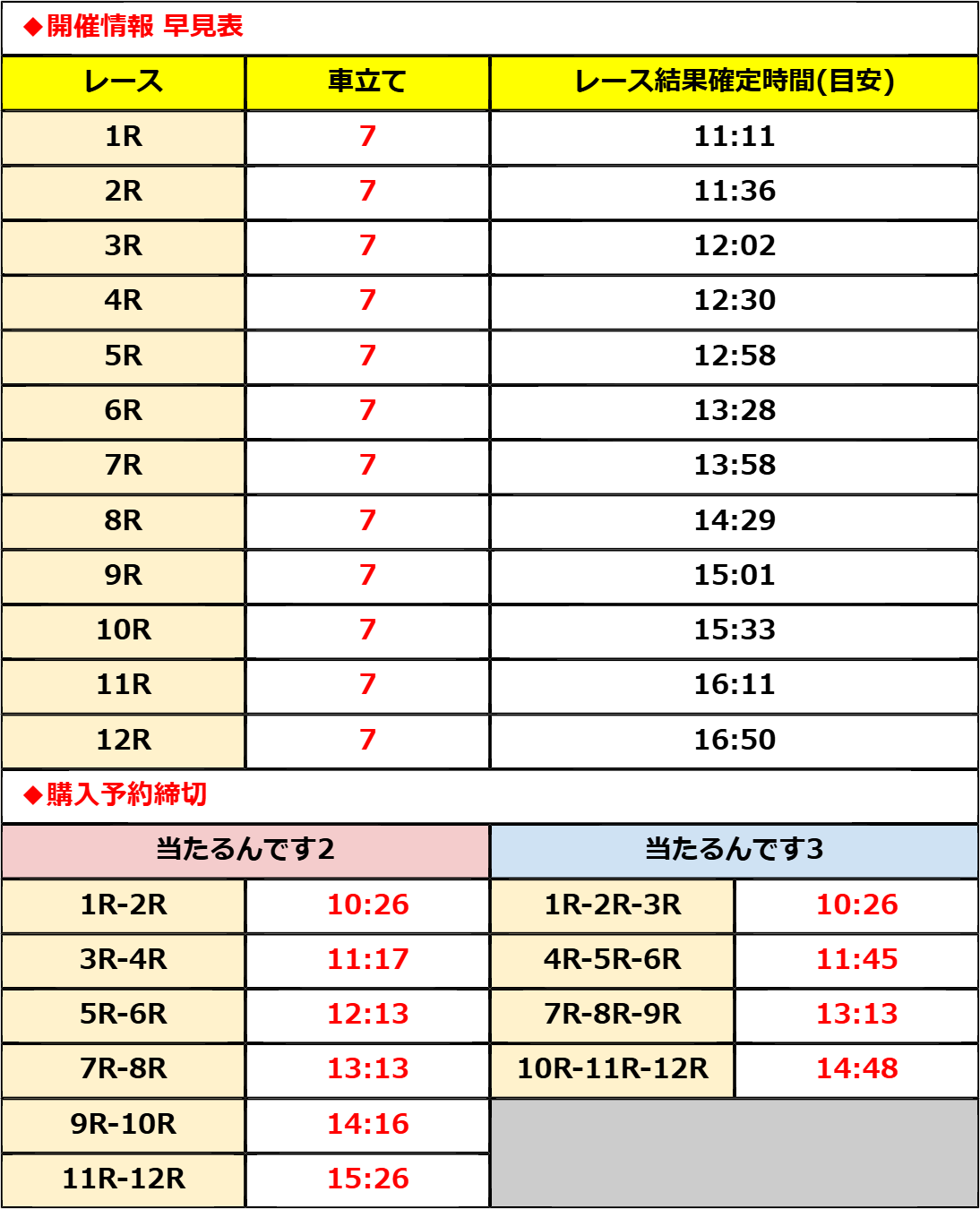 ◆開催情報 早見表

| レース | 車立て | レース結果確定時間(目安) |
|---|---|---|
| 1R | 7 | 11:11 |
| 2R | 7 | 11:36 |
| 3R | 7 | 12:02 |
| 4R | 7 | 12:30 |
| 5R | 7 | 12:58 |
| 6R | 7 | 13:28 |
| 7R | 7 | 13:58 |
| 8R | 7 | 14:29 |
| 9R | 7 | 15:01 |
| 10R | 7 | 15:33 |
| 11R | 7 | 16:11 |
| 12R | 7 | 16:50 |

◆購入予約締切

| 当たるんです2 | | 当たるんです3 | |
|---|---|---|---|
| 1R-2R | 10:26 | 1R-2R-3R | 10:26 |
| 3R-4R | 11:17 | 4R-5R-6R | 11:45 |
| 5R-6R | 12:13 | 7R-8R-9R | 13:13 |
| 7R-8R | 13:13 | 10R-11R-12R | 14:48 |
| 9R-10R | 14:16 | | |
| 11R-12R | 15:26 | | |